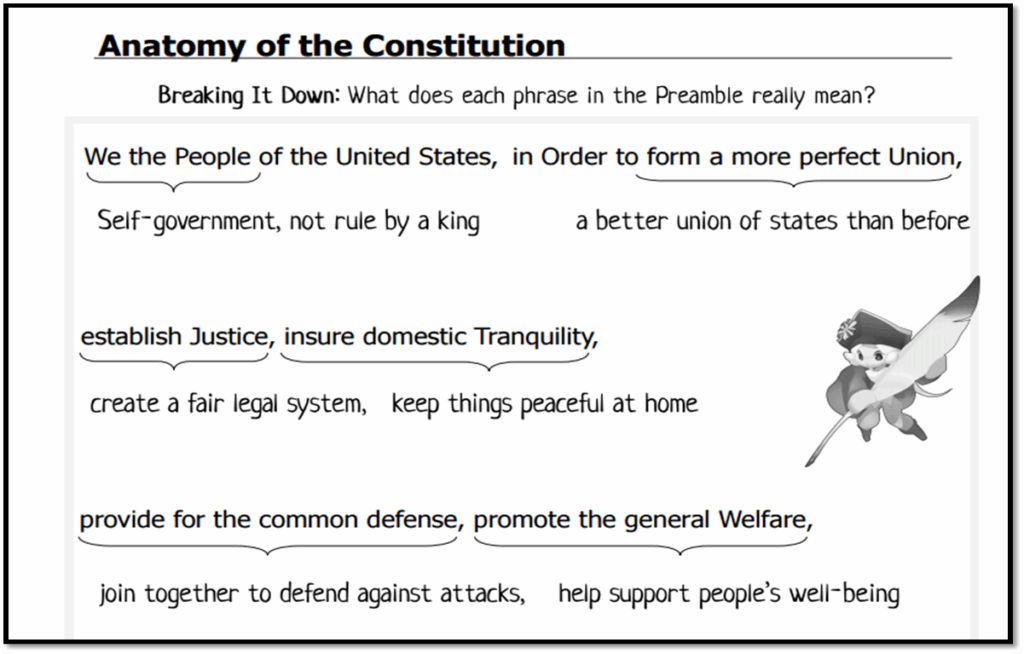 Anatomy of the Constitution

Breaking It Down: What does each phrase in the Preamble really mean?

We the People of the United States, in Order to form a more perfect Union,

Self-government, not rule by a king

a better union of states than before

establish Justice, insure domestic Tranquility,

create a fair legal system, keep things peaceful at home

provide for the common defense, promote the general Welfare,

join together to defend against attacks, help support people's well-being